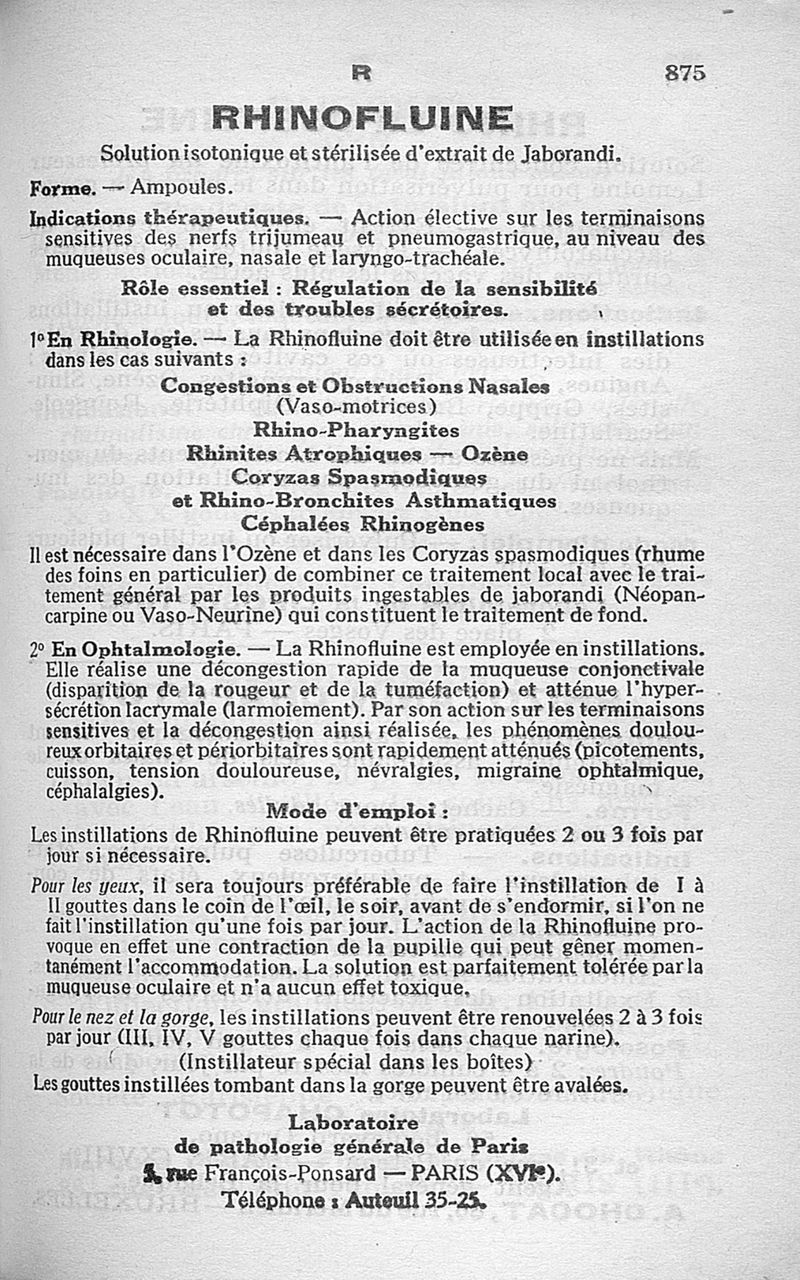 R 875

RHINOFLUINE

Solution isotonique et stérilisée d'extrait de Jaborandi.

Forme. — Ampoules.

Indications thérapeutiques. — Action élective sur les terminaisons sensitives des nerfs trijumeau et pneumogastrique, au niveau des muqueuses oculaire, nasale et laryngo-trachéale.

Rôle essentiel : Régulation de la sensibilité et des troubles sécrétoires.

1° En Rhinologie. — La Rhinofluine doit être utilisée en instillations dans les cas suivants :

Congestions et Obstructions Nasales
(Vaso-motrices)
Rhino-Pharyngites
Rhinites Atrophiques — Ozène
Coryzas Spasmodiques
et Rhino-Bronchites Asthmatiques
Céphalées Rhinogènes

Il est nécessaire dans l'Ozène et dans les Coryzas spasmodiques (rhume des foins en particulier) de combiner ce traitement local avec le traitement général par les produits ingestables de jaborandi (Néopancarpine ou Vaso-Neurine) qui constituent le traitement de fond.

2° En Ophtalmologie. — La Rhinofluine est employée en instillations. Elle réalise une décongestion rapide de la muqueuse conjonctivale (disparition de la rougeur et de la tuméfaction) et atténue l'hypersécrétion lacrymale (larmoiement). Par son action sur les terminaisons sensitives et la décongestion ainsi réalisée, les phénomènes douloureux orbitaires et périorbitaires sont rapidement atténués (picotements, cuisson, tension douloureuse, névralgies, migraine ophtalmique, céphalalgies).

Mode d'emploi :

Les instillations de Rhinofluine peuvent être pratiquées 2 ou 3 fois par jour si nécessaire.

Pour les yeux, il sera toujours préférable de faire l'instillation de I à II gouttes dans le coin de l'œil, le soir, avant de s'endormir, si l'on ne fait l'instillation qu'une fois par jour. L'action de la Rhinofluine provoque en effet une contraction de la pupille qui peut gêner momentanément l'accommodation. La solution est parfaitement tolérée par la muqueuse oculaire et n'a aucun effet toxique.

Pour le nez et la gorge, les instillations peuvent être renouvelées 2 à 3 fois par jour (III, IV, V gouttes chaque fois dans chaque narine).
(Instillateur spécial dans les boîtes)
Les gouttes instillées tombant dans la gorge peuvent être avalées.

Laboratoire
de pathologie générale de Paris
5, rue François-Ponsard — PARIS (XVIe).
Téléphone : Auteuil 35-25.